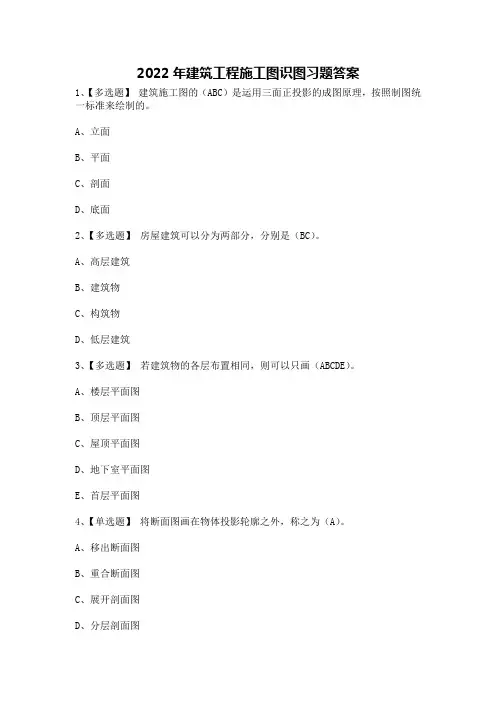 2022 年建筑工程施工图识图习题答案

1、【多选题】 建筑施工图的（ABC）是运用三面正投影的成图原理，按照制图统一标准来绘制的。

A、立面

B、平面

C、剖面

D、底面

2、【多选题】 房屋建筑可以分为两部分，分别是（BC）。

A、高层建筑

B、建筑物

C、构筑物

D、低层建筑

3、【多选题】 若建筑物的各层布置相同，则可以只画（ABCDE）。

A、楼层平面图

B、顶层平面图

C、屋顶平面图

D、地下室平面图

E、首层平面图

4、【单选题】 将断面图画在物体投影轮廓之外，称之为（A）。

A、移出断面图

B、重合断面图

C、展开剖面图

D、分层剖面图